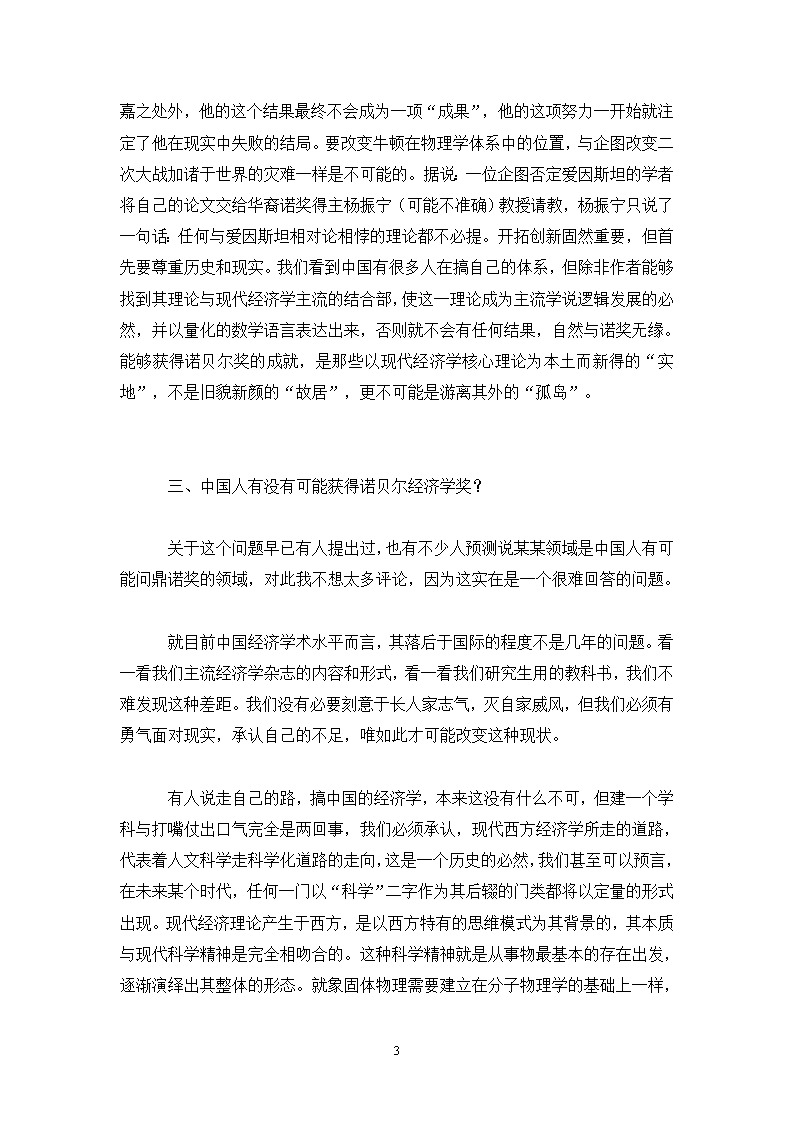 嘉之处外，他的这个结果最终不会成为一项“成果”，他的这项努力一开始就注定了他在现实中失败的结局。要改变牛顿在物理学体系中的位置，与企图改变二次大战加诸于世界的灾难一样是不可能的。据说，一位企图否定爱因斯坦的学者将自己的论文交给华裔诺奖得主杨振宁（可能不准确）教授请教，杨振宁只说了一句话：任何与爱因斯坦相对论相悖的理论都不必提。开拓创新固然重要，但首先要尊重历史和现实。我们看到中国有很多人在搞自己的体系，但除非作者能够找到其理论与现代经济学主流的结合部，使这一理论成为主流学说逻辑发展的必然，并以量化的数学语言表达出来，否则就不会有任何结果，自然与诺奖无缘。能够获得诺贝尔奖的成就，是那些以现代经济学核心理论为本土而新得的“实地”，不是旧貌新颜的“故居”，更不可能是游离其外的“孤岛”。

三、中国人有没有可能获得诺贝尔经济学奖？

关于这个问题早已有人提出过，也有不少人预测说某某领域是中国人有可能问鼎诺奖的领域，对此我不想太多评论，因为这实在是一个很难回答的问题。

就目前中国经济学术水平而言，其落后于国际的程度不是几年的问题。看一看我们主流经济学杂志的内容和形式，看一看我们研究生用的教科书，我们不难发现这种差距。我们没有必要刻意于长人家志气，灭自家威风，但我们必须有勇气面对现实，承认自己的不足，唯如此才可能改变这种现状。

有人说走自己的路，搞中国的经济学，本来这没有什么不可，但建一个学科与打嘴仗出口气完全是两回事，我们必须承认，现代西方经济学所走的道路，代表着人文科学走科学化道路的走向，这是一个历史的必然，我们甚至可以预言，在未来某个时代，任何一门以“科学”二字作为其后辍的门类都将以定量的形式出现。现代经济理论产生于西方，是以西方特有的思维模式为其背景的，其本质与现代科学精神是完全相吻合的。这种科学精神就是从事物最基本的存在出发，逐渐演绎出其整体的形态。就象固体物理需要建立在分子物理学的基础上一样，

3